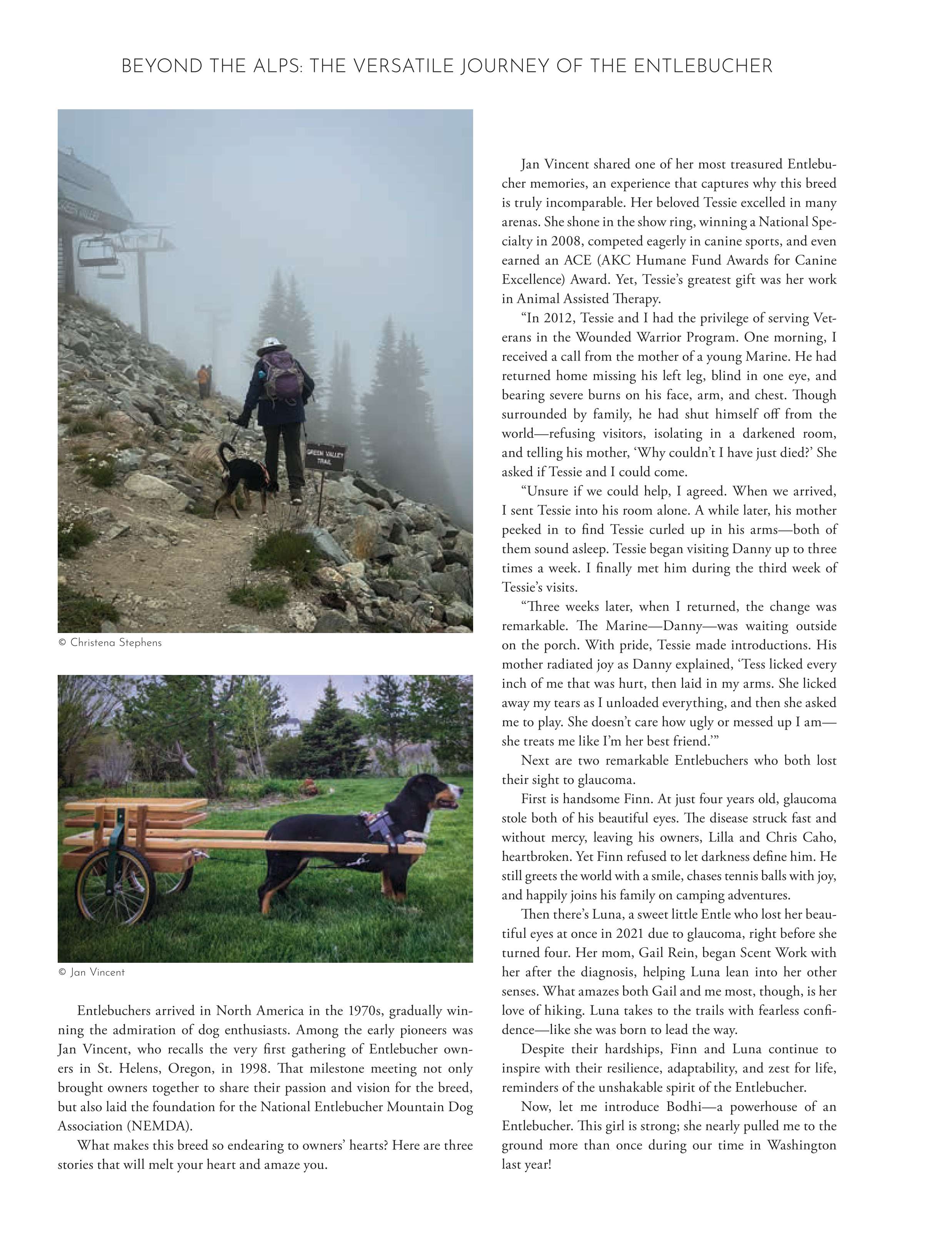 BEYOND THE ALPS: THE VERSATILE JOURNEY OF THE ENTLEBUCHER

GREEN VALLEY

GREEN VALLEY TRAIL

© Christena Stephens

© Jan Vincent

Entlebuchers arrived in North America in the 1970s, gradually winning the admiration of dog enthusiasts. Among the early pioneers was Jan Vincent, who recalls the very first gathering of Entlebucher owners in St. Helens, Oregon, in 1998. That milestone meeting not only brought owners together to share their passion and vision for the breed, but also laid the foundation for the National Entlebucher Mountain Dog Association (NEMDA).

What makes this breed so endearing to owners' hearts? Here are three stories that will melt your heart and amaze you.

Jan Vincent shared one of her most treasured Entlebucher memories, an experience that captures why this breed is truly incomparable. Her beloved Tessie excelled in many arenas. She shone in the show ring, winning a National Specialty in 2008, competed eagerly in canine sports, and even earned an ACE (AKC Humane Fund Awards for Canine Excellence) Award. Yet, Tessie's greatest gift was her work in Animal Assisted Therapy.

"In 2012, Tessie and I had the privilege of serving Veterans in the Wounded Warrior Program. One morning, I received a call from the mother of a young Marine. He had returned home missing his left leg, blind in one eye, and bearing severe burns on his face, arm, and chest. Though surrounded by family, he had shut himself off from the world—refusing visitors, isolating in a darkened room, and telling his mother, 'Why couldn't I have just died?' She asked if Tessie and I could come.

"Unsure if we could help, I agreed. When we arrived, I sent Tessie into his room alone. A while later, his mother peeked in to find Tessie curled up in his arms—both of them sound asleep. Tessie began visiting Danny up to three times a week. I finally met him during the third week of Tessie's visits.

"Three weeks later, when I returned, the change was remarkable. The Marine—Danny—was waiting outside on the porch. With pride, Tessie made introductions. His mother radiated joy as Danny explained, 'Tess licked every inch of me that was hurt, then laid in my arms. She licked away my tears as I unloaded everything, and then she asked me to play. She doesn't care how ugly or messed up I am—she treats me like I'm her best friend.'"

Next are two remarkable Entlebuchers who both lost their sight to glaucoma.

First is handsome Finn. At just four years old, glaucoma stole both of his beautiful eyes. The disease struck fast and without mercy, leaving his owners, Lilla and Chris Caho, heartbroken. Yet Finn refused to let darkness define him. He still greets the world with a smile, chases tennis balls with joy, and happily joins his family on camping adventures.

Then there's Luna, a sweet little Entle who lost her beautiful eyes at once in 2021 due to glaucoma, right before she turned four. Her mom, Gail Rein, began Scent Work with her after the diagnosis, helping Luna lean into her other senses. What amazes both Gail and me most, though, is her love of hiking. Luna takes to the trails with fearless confidence—like she was born to lead the way.

Despite their hardships, Finn and Luna continue to inspire with their resilience, adaptability, and zest for life, reminders of the unshakable spirit of the Entlebucher.

Now, let me introduce Bodhi—a powerhouse of an Entlebucher. This girl is strong; she nearly pulled me to the ground more than once during our time in Washington last year!